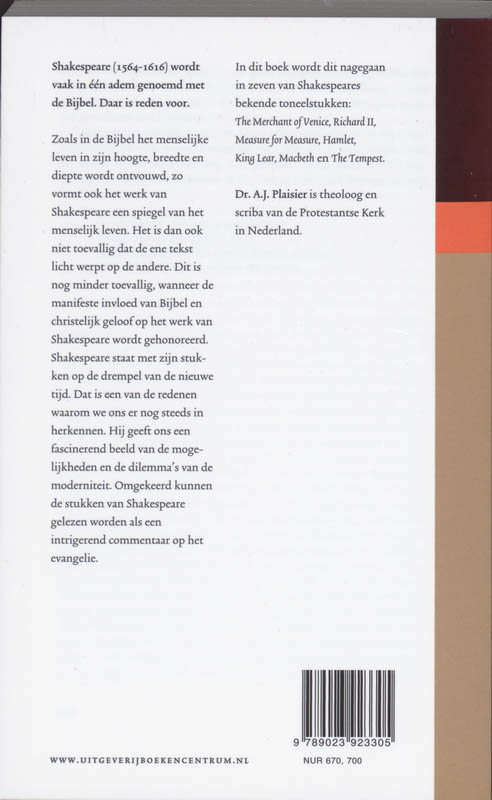 Shakespeare (1564-1616) wordt vaak in één adem genoemd met de Bijbel. Daar is reden voor.

Zoals in de Bijbel het menselijke leven in zijn hoogte, breedte en diepte wordt ontvouwd, zo vormt ook het werk van Shakespeare een spiegel van het menselijk leven. Het is dan ook niet toevallig dat de ene tekst licht werpt op de andere. Dit is nog minder toevallig, wanneer de manifeste invloed van Bijbel en christelijk geloof op het werk van Shakespeare wordt gehonoreerd. Shakespeare staat met zijn stukken op de drempel van de nieuwe tijd. Dat is een van de redenen waarom we ons er nog steeds in herkennen. Hij geeft ons een fascinerend beeld van de mogelijkheden en de dilemma's van de moderniteit. Omgekeerd kunnen de stukken van Shakespeare gelezen worden als een intrigerend commentaar op het evangelie.

In dit boek wordt dit nagegaan in zeven van Shakespeares bekende toneelstukken: The Merchant of Venice, Richard II, Measure for Measure, Hamlet, King Lear, Macbeth en The Tempest.

Dr. A.J. Plaisier is theoloog en scriba van de Protestantse Kerk in Nederland.

9 789023 923305

WWW.UITGEVERIJBOEKENCENTRUM.NL

NUR 670, 700